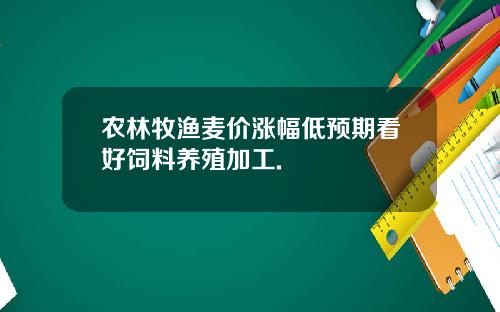 农林牧渔麦价涨幅低预期看好饲料养殖加工.